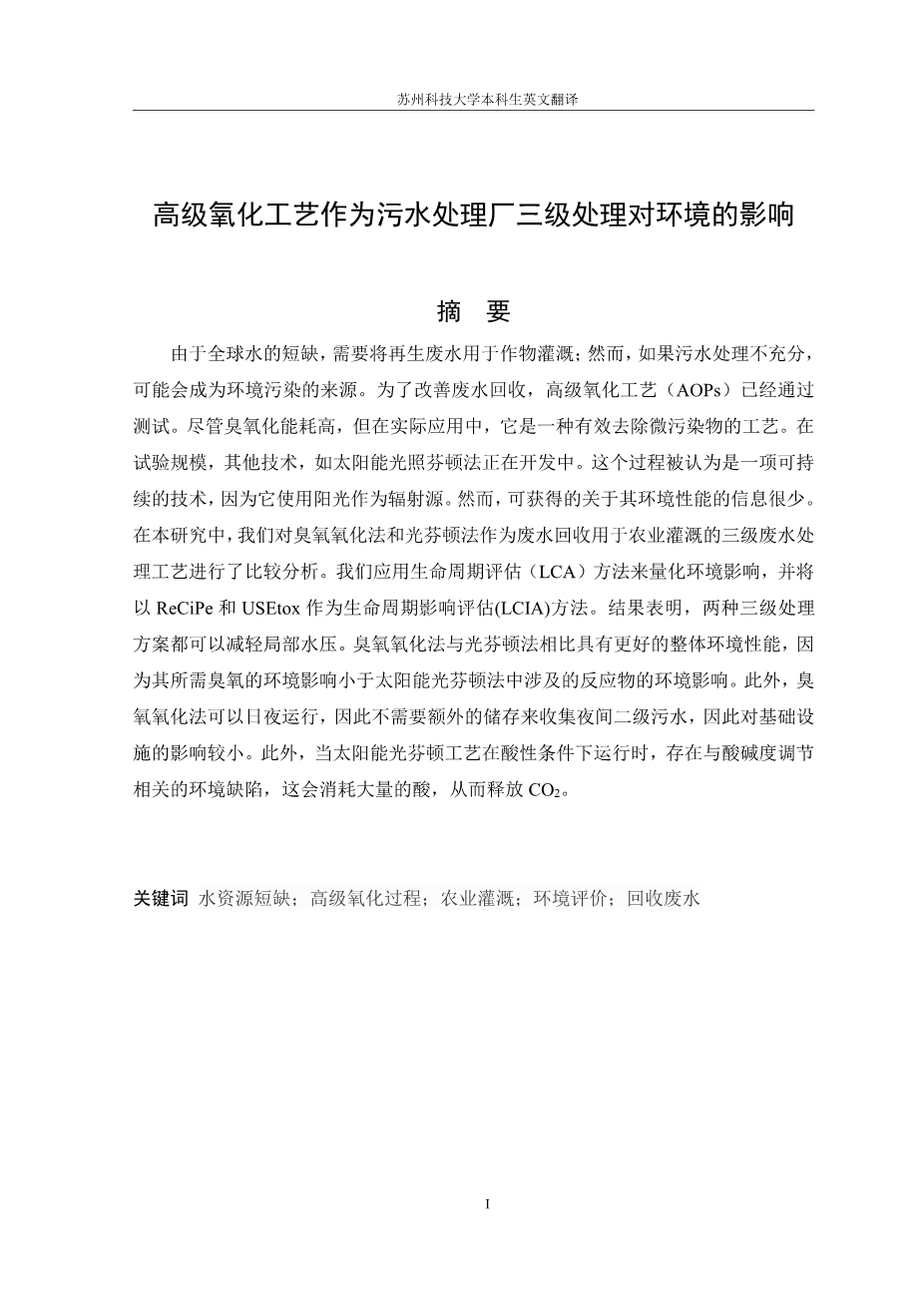 苏州科技大学本科生英文翻译

高级氧化工艺作为污水处理厂三级处理对环境的影响

摘 要

由于全球水的短缺，需要将再生废水用于作物灌溉；然而，如果污水处理不充分，可能会成为环境污染的来源。为了改善废水回收，高级氧化工艺（AOPs）已经通过测试。尽管臭氧化能耗高，但在实际应用中，它是一种有效去除微污染物的工艺。在试验规模，其他技术，如太阳能光照芬顿法正在开发中。这个过程被认为是一项可持续的技术，因为它使用阳光作为辐射源。然而，可获得的关于其环境性能的信息很少。在本研究中，我们对臭氧氧化法和光芬顿法作为废水回收用于农业灌溉的三级废水处理工艺进行了比较分析。我们应用生命周期评估（LCA）方法来量化环境影响，并将以 ReCiPe 和 USEtox 作为生命周期影响评估(LCIA)方法。结果表明，两种三级处理方案都可以减轻局部水压。臭氧氧化法与光芬顿法相比具有更好的整体环境性能，因为其所需臭氧的环境影响小于太阳能光芬顿法中涉及的反应物的环境影响。此外，臭氧氧化法可以日夜运行，因此不需要额外的储存来收集夜间二级污水，因此对基础设施的影响较小。此外，当太阳能光芬顿工艺在酸性条件下运行时，存在与酸碱度调节相关的环境缺陷，这会消耗大量的酸，从而释放 $CO_2$。

关键词 水资源短缺；高级氧化过程；农业灌溉；环境评价；回收废水

I